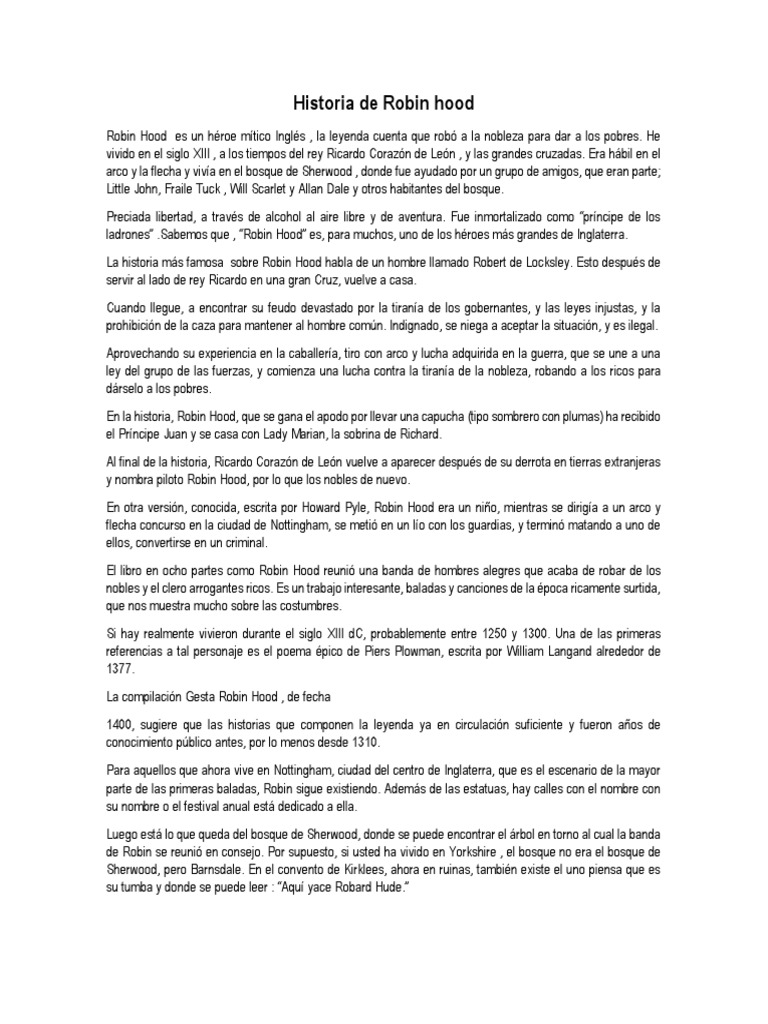 Historia de Robin hood

Robin Hood es un héroe mítico Inglés , la leyenda cuenta que robó a la nobleza para dar a los pobres. He vivido en el siglo XIII , a los tiempos del rey Ricardo Corazón de León , y las grandes cruzadas. Era hábil en el arco y la flecha y vivía en el bosque de Sherwood , donde fue ayudado por un grupo de amigos, que eran parte; Little John, Fraile Tuck , Will Scarlet y Allan Dale y otros habitantes del bosque.

Preciada libertad, a través de alcohol al aire libre y de aventura. Fue inmortalizado como "príncipe de los ladrones" .Sabemos que , "Robin Hood" es, para muchos, uno de los héroes más grandes de Inglaterra.

La historia más famosa sobre Robin Hood habla de un hombre llamado Robert de Locksley. Esto después de servir al lado de rey Ricardo en una gran Cruz, vuelve a casa.

Cuando llegue, a encontrar su feudo devastado por la tiranía de los gobernantes, y las leyes injustas, y la prohibición de la caza para mantener al hombre común. Indignado, se niega a aceptar la situación, y es ilegal.

Aprovechando su experiencia en la caballería, tiro con arco y lucha adquirida en la guerra, que se une a una ley del grupo de las fuerzas, y comienza una lucha contra la tiranía de la nobleza, robando a los ricos para dárselo a los pobres.

En la historia, Robin Hood, que se gana el apodo por llevar una capucha (tipo sombrero con plumas) ha recibido el Príncipe Juan y se casa con Lady Marian, la sobrina de Richard.

Al final de la historia, Ricardo Corazón de León vuelve a aparecer después de su derrota en tierras extranjeras y nombra piloto Robin Hood, por lo que los nobles de nuevo.

En otra versión, conocida, escrita por Howard Pyle, Robin Hood era un niño, mientras se dirigía a un arco y flecha concurso en la ciudad de Nottingham, se metió en un lío con los guardias, y terminó matando a uno de ellos, convertirse en un criminal.

El libro en ocho partes como Robin Hood reunió una banda de hombres alegres que acaba de robar de los nobles y el clero arrogantes ricos. Es un trabajo interesante, baladas y canciones de la época ricamente surtida, que nos muestra mucho sobre las costumbres.

Si hay realmente vivieron durante el siglo XIII dC, probablemente entre 1250 y 1300. Una de las primeras referencias a tal personaje es el poema épico de Piers Plowman, escrita por William Langand alrededor de 1377.

La compilación Gesta Robin Hood , de fecha

1400, sugiere que las historias que componen la leyenda ya en circulación suficiente y fueron años de conocimiento público antes, por lo menos desde 1310.

Para aquellos que ahora vive en Nottingham, ciudad del centro de Inglaterra, que es el escenario de la mayor parte de las primeras baladas, Robin sigue existiendo. Además de las estatuas, hay calles con el nombre con su nombre o el festival anual está dedicado a ella.

Luego está lo que queda del bosque de Sherwood, donde se puede encontrar el árbol en torno al cual la banda de Robin se reunió en consejo. Por supuesto, si usted ha vivido en Yorkshire , el bosque no era el bosque de Sherwood, pero Barnsdale. En el convento de Kirklees, ahora en ruinas, también existe el uno piensa que es su tumba y donde se puede leer : "Aquí yace Robard Hude."